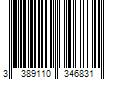 3 389110 346831